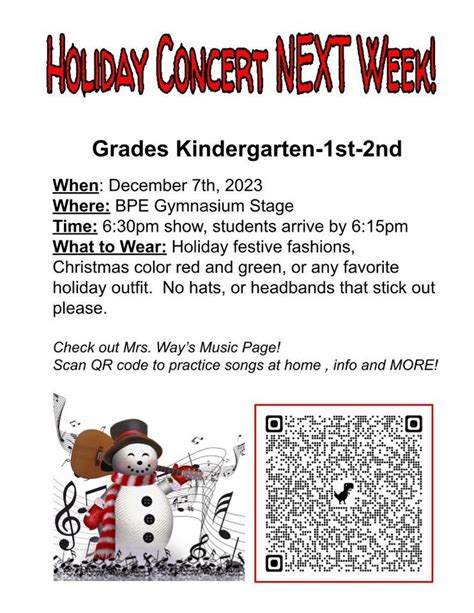 HOLIDAY CONCERT NEXT WEEK!

Grades Kindergarten-1st-2nd

When: December 7th, 2023
Where: BPE Gymnasium Stage
Time: 6:30pm show, students arrive by 6:15pm
What to Wear: Holiday festive fashions, Christmas color red and green, or any favorite holiday outfit. No hats, or headbands that stick out please.

Check out Mrs. Way's Music Page!
Scan QR code to practice songs at home , info and MORE!